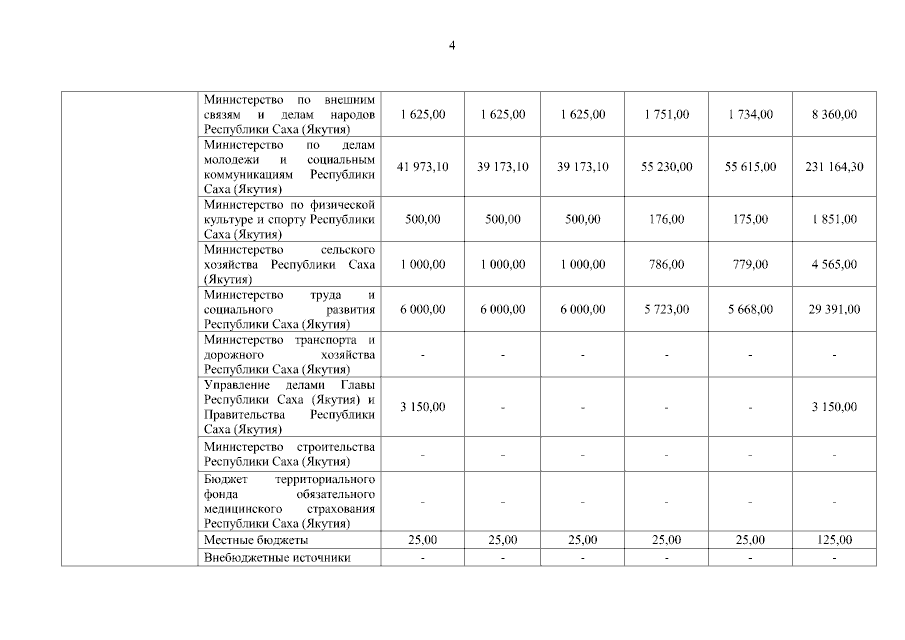 4

| | | | | | | | |
|---|---|---|---|---|---|---|---|
| | Министерство по внешним связям и делам народов Республики Саха (Якутия) | 1 625,00 | 1 625,00 | 1 625,00 | 1 751,00 | 1 734,00 | 8 360,00 |
| | Министерство по делам молодежи и социальным коммуникациям Республики Саха (Якутия) | 41 973,10 | 39 173,10 | 39 173,10 | 55 230,00 | 55 615,00 | 231 164,30 |
| | Министерство по физической культуре и спорту Республики Саха (Якутия) | 500,00 | 500,00 | 500,00 | 176,00 | 175,00 | 1 851,00 |
| | Министерство сельского хозяйства Республики Саха (Якутия) | 1 000,00 | 1 000,00 | 1 000,00 | 786,00 | 779,00 | 4 565,00 |
| | Министерство труда и социального развития Республики Саха (Якутия) | 6 000,00 | 6 000,00 | 6 000,00 | 5 723,00 | 5 668,00 | 29 391,00 |
| | Министерство транспорта и дорожного хозяйства Республики Саха (Якутия) | - | - | - | - | - | - |
| | Управление делами Главы Республики Саха (Якутия) и Правительства Республики Саха (Якутия) | 3 150,00 | - | - | - | - | 3 150,00 |
| | Министерство строительства Республики Саха (Якутия) | - | - | - | - | - | - |
| | Бюджет территориального фонда обязательного медицинского страхования Республики Саха (Якутия) | - | - | - | - | - | - |
| | Местные бюджеты | 25,00 | 25,00 | 25,00 | 25,00 | 25,00 | 125,00 |
| | Внебюджетные источники | - | - | - | - | - | - |